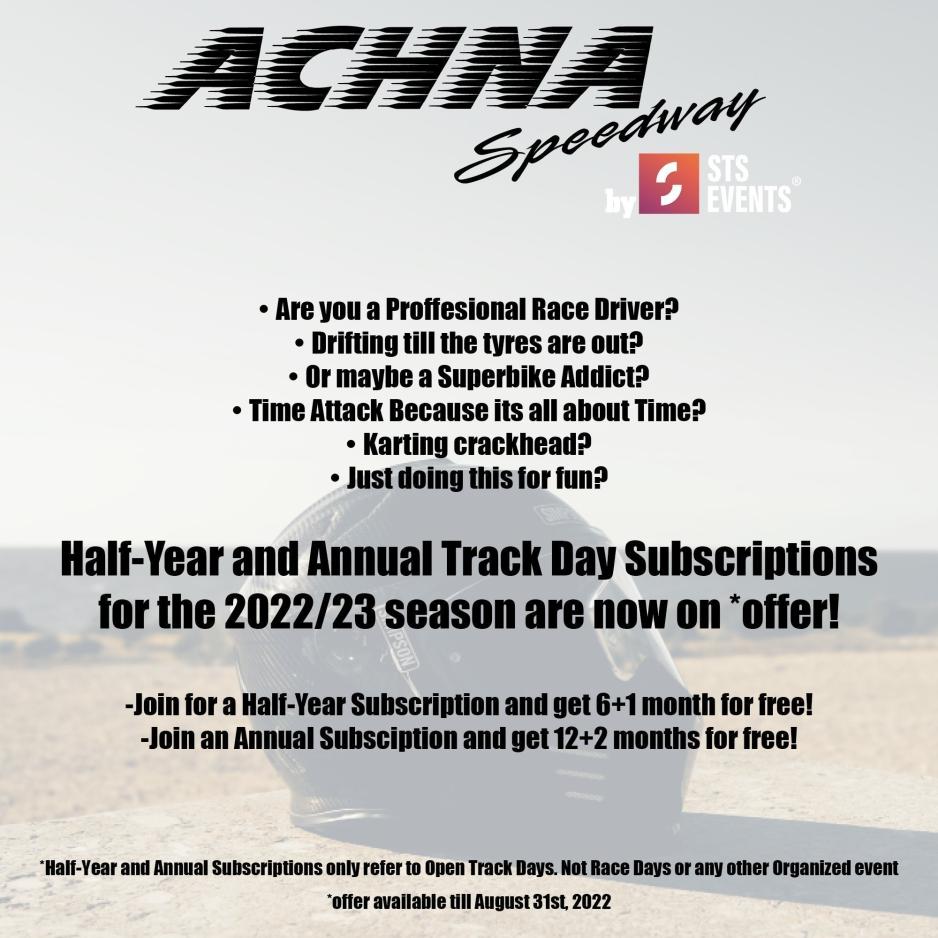 ACHNA
Speedway
by STS EVENTS®

• Are you a Proffesional Race Driver?
• Drifting till the tyres are out?
• Or maybe a Superbike Addict?
• Time Attack Because its all about Time?
• Karting crackhead?
• Just doing this for fun?

Half-Year and Annual Track Day Subscriptions for the 2022/23 season are now on *offer!

-Join for a Half-Year Subscription and get 6+1 month for free!
-Join an Annual Subsciption and get 12+2 months for free!

*Half-Year and Annual Subscriptions only refer to Open Track Days. Not Race Days or any other Organized event

*offer available till August 31st, 2022